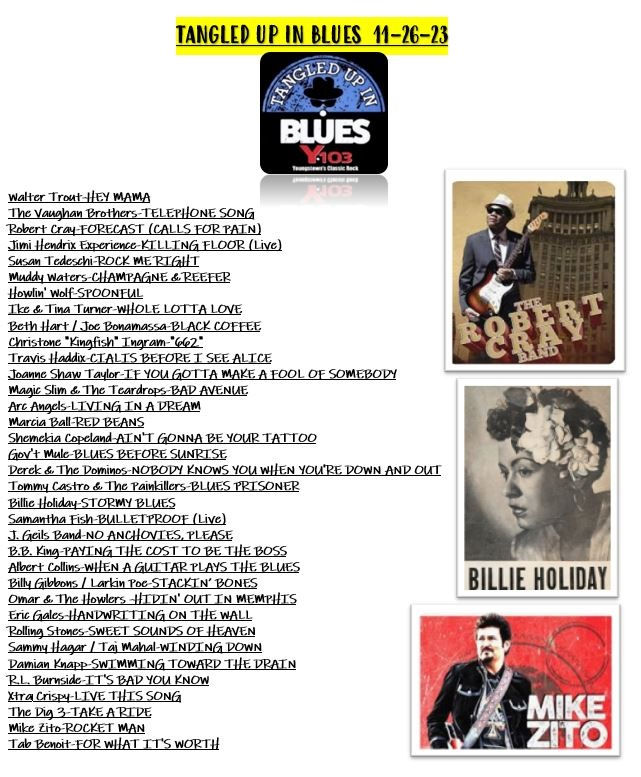 TANGLED UP IN BLUES 11-26-23

TANGLED UP IN
BLUES
Y103
Youngstown's Classic Rock

Walter Trout-HEY MAMA
The Vaughan Brothers-TELEPHONE SONG
Robert Cray-FORECAST (CALLS FOR PAIN)
Jimi Hendrix Experience-KILLING FLOOR (Live)
Susan Tedeschi-ROCK ME RIGHT
Muddy Waters-CHAMPAGNE & REEFER
Howlin' Wolf-SPOONFUL
Ike & Tina Turner-WHOLE LOTTA LOVE
Beth Hart / Joe Bonamassa-BLACK COFFEE
Christone "Kingfish" Ingram-"662"
Travis Haddix-CIALIS BEFORE I SEE ALICE
Joanne Shaw Taylor-IF YOU GOTTA MAKE A FOOL OF SOMEBODY
Magic Slim & The Teardrops-BAD AVENUE
Arc Angels-LIVING IN A DREAM
Marcia Ball-RED BEANS
Shemekia Copeland-AIN'T GONNA BE YOUR TATTOO
Gov't Mule-BLUES BEFORE SUNRISE
Derek & The Dominos-NOBODY KNOWS YOU WHEN YOU'RE DOWN AND OUT
Tommy Castro & The Painkillers-BLUES PRISONER
Billie Holiday-STORMY BLUES
Samantha Fish-BULLETPROOF (Live)
J. Geils Band-NO ANCHOVIES, PLEASE
B.B. King-PAYING THE COST TO BE THE BOSS
Albert Collins-WHEN A GUITAR PLAYS THE BLUES
Billy Gibbons / Larkin Poe-STACKIN' BONES
Omar & The Howlers -HIDIN' OUT IN MEMPHIS
Eric Gales-HANDWRITING ON THE WALL
Rolling Stones-SWEET SOUNDS OF HEAVEN
Sammy Hagar / Taj Mahal-WINDING DOWN
Damian Knapp-SWIMMING TOWARD THE DRAIN
R.L. Burnside-IT'S BAD YOU KNOW
Xtra Crispy-LIVE THIS SONG
The Dig 3-TAKE A RIDE
Mike Zito-ROCKET MAN
Tab Benoit-FOR WHAT IT'S WORTH

THE ROBERT CRAY BAND

BILLIE HOLIDAY

MIKE ZITO